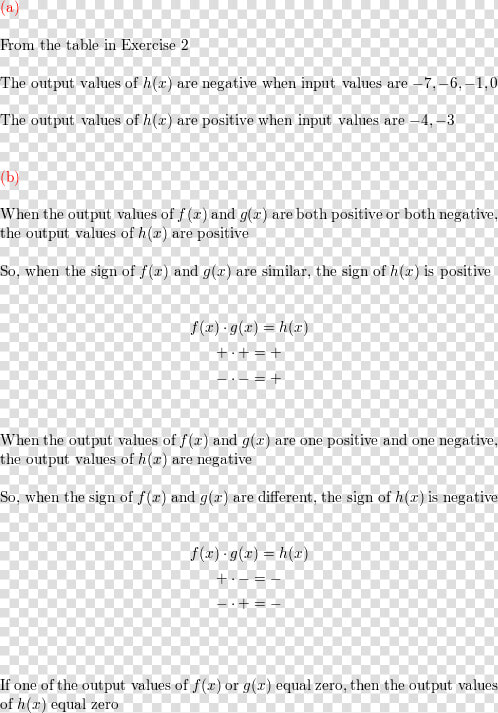 (a)

From the table in Exercise 2

The output values of $h(x)$ are negative when input values are $-7, -6, -1, 0$

The output values of $h(x)$ are positive when input values are $-4, -3$

(b)

When the output values of $f(x)$ and $g(x)$ are both positive or both negative, the output values of $h(x)$ are positive

So, when the sign of $f(x)$ and $g(x)$ are similar, the sign of $h(x)$ is positive

$f(x) \cdot g(x) = h(x)$
$+ \cdot + = +$
$- \cdot - = +$

When the output values of $f(x)$ and $g(x)$ are one positive and one negative, the output values of $h(x)$ are negative

So, when the sign of $f(x)$ and $g(x)$ are different, the sign of $h(x)$ is negative

$f(x) \cdot g(x) = h(x)$
$+ \cdot - = -$
$- \cdot + = -$

If one of the output values of $f(x)$ or $g(x)$ equal zero, then the output values of $h(x)$ equal zero